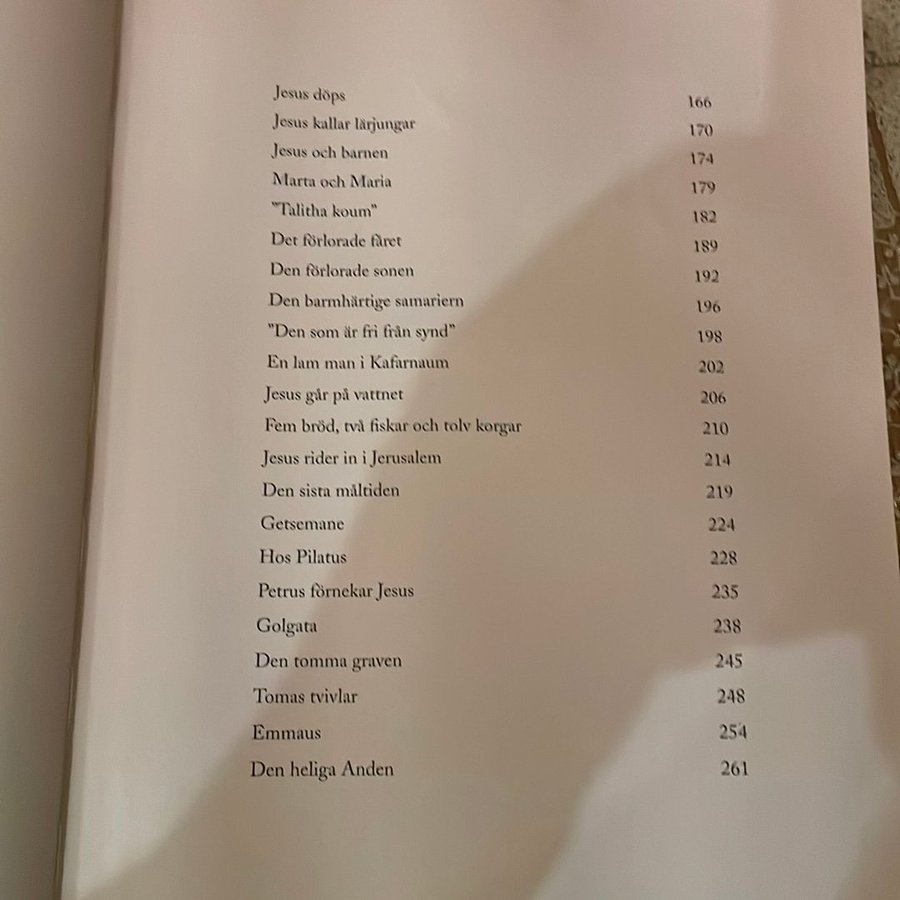 Jesus döps 166
Jesus kallar lärjungar 170
Jesus och barnen 174
Marta och Maria 179
"Talitha koum" 182
Det förlorade fåret 189
Den förlorade sonen 192
Den barmhärtige samariern 196
"Den som är fri från synd" 198
En lam man i Kafarnaum 202
Jesus går på vattnet 206
Fem bröd, två fiskar och tolv korgar 210
Jesus rider in i Jerusalem 214
Den sista måltiden 219
Getsemane 224
Hos Pilatus 228
Petrus förnekar Jesus 235
Golgata 238
Den tomma graven 245
Tomas tvivlar 248
Emmaus 254
Den heliga Anden 261